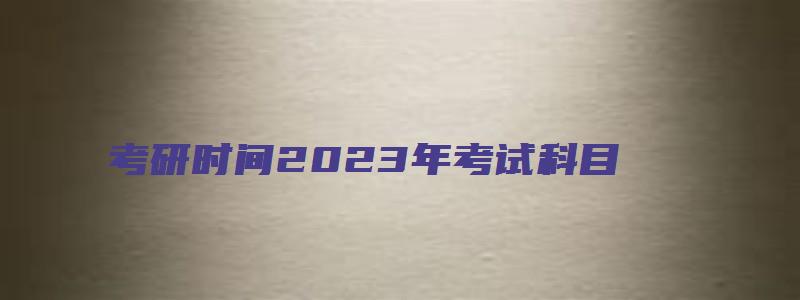 考研时间2023年考试科目